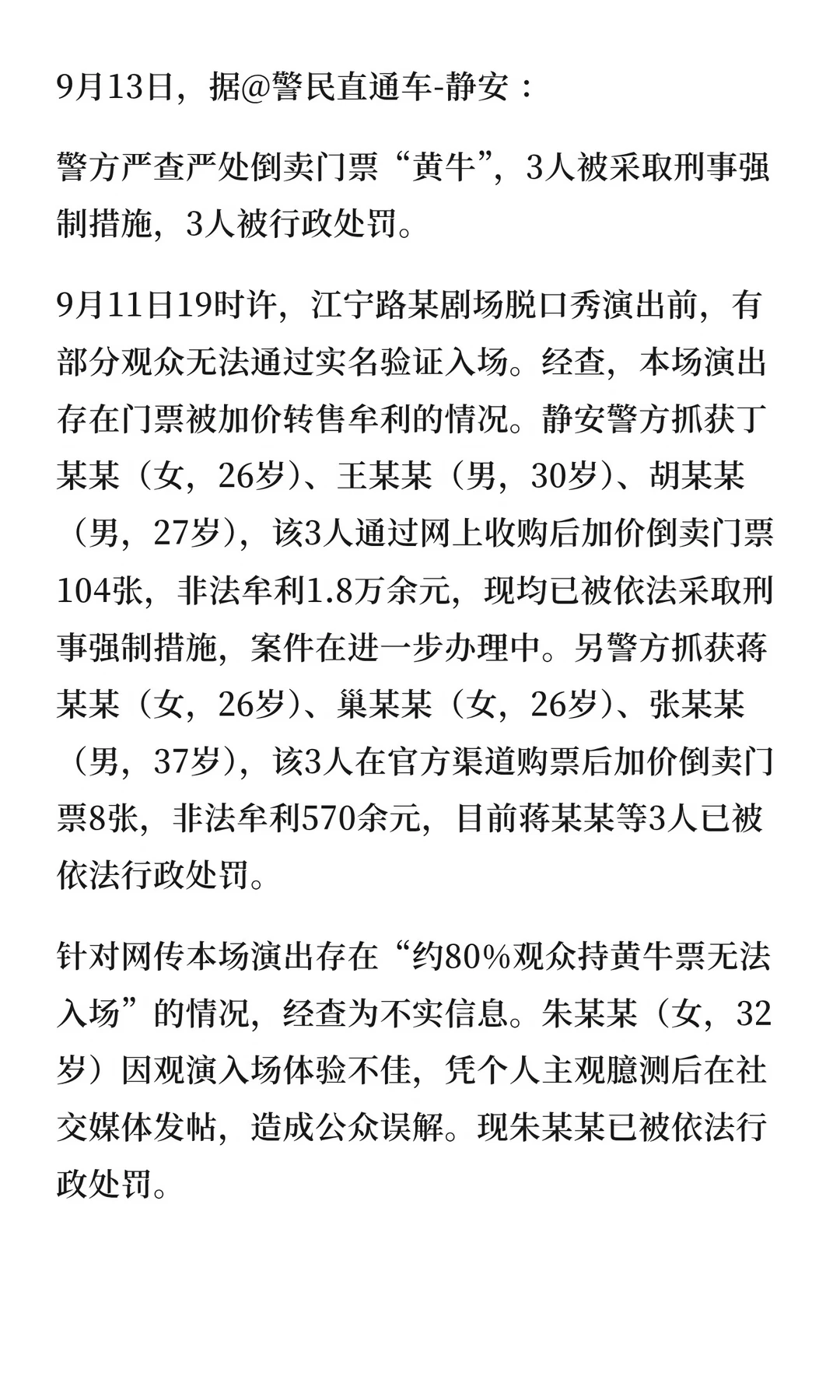 9月13日，据@警民直通车-静安：

警方严查严处倒卖门票“黄牛”，3人被采取刑事强制措施，3人被行政处罚。

9月11日19时许，江宁路某剧场脱口秀演出前，有部分观众无法通过实名验证入场。经查，本场演出存在门票被加价转售牟利的情况。静安警方抓获丁某某（女，26岁）、王某某（男，30岁）、胡某某（男，27岁），该3人通过网上收购后加价倒卖门票104张，非法牟利1.8万余元，现均已被依法采取刑事强制措施，案件在进一步办理中。另警方抓获蒋某某（女，26岁）、巢某某（女，26岁）、张某某（男，37岁），该3人在官方渠道购票后加价倒卖门票8张，非法牟利570余元，目前蒋某某等3人已被依法行政处罚。

针对网传本场演出存在“约80%观众持黄牛票无法入场”的情况，经查为不实信息。朱某某（女，32岁）因观演入场体验不佳，凭个人主观臆测后在社交媒体发帖，造成公众误解。现朱某某已被依法行政处罚。